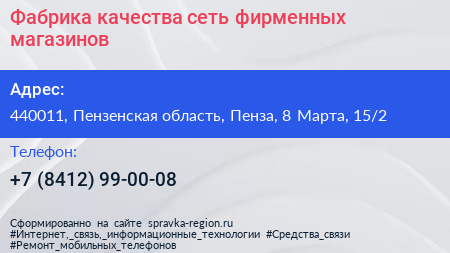 Фабрика качества сеть фирменных магазинов

Адрес:

440011, Пензенская область, Пенза, 8 Марта, 15/2

Телефон:

+7 (8412) 99-00-08

Сформированно на сайте spravka-region.ru
#Интернет,_связь,_информационные_технологии #Средства_связи
#Ремонт_мобильных_телефонов